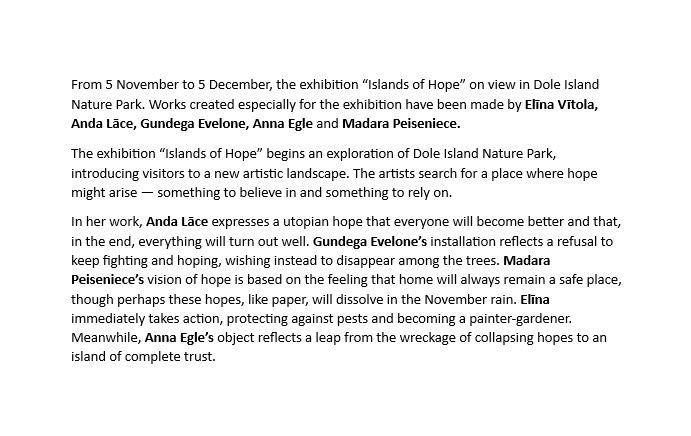 From 5 November to 5 December, the exhibition "Islands of Hope" on view in Dole Island Nature Park. Works created especially for the exhibition have been made by Elīna Vītola, Anda Lāce, Gundega Evelone, Anna Egle and Madara Peiseniece.

The exhibition "Islands of Hope" begins an exploration of Dole Island Nature Park, introducing visitors to a new artistic landscape. The artists search for a place where hope might arise — something to believe in and something to rely on.

In her work, Anda Lāce expresses a utopian hope that everyone will become better and that, in the end, everything will turn out well. Gundega Evelone's installation reflects a refusal to keep fighting and hoping, wishing instead to disappear among the trees. Madara Peiseniece's vision of hope is based on the feeling that home will always remain a safe place, though perhaps these hopes, like paper, will dissolve in the November rain. Elīna immediately takes action, protecting against pests and becoming a painter-gardener. Meanwhile, Anna Egle's object reflects a leap from the wreckage of collapsing hopes to an island of complete trust.